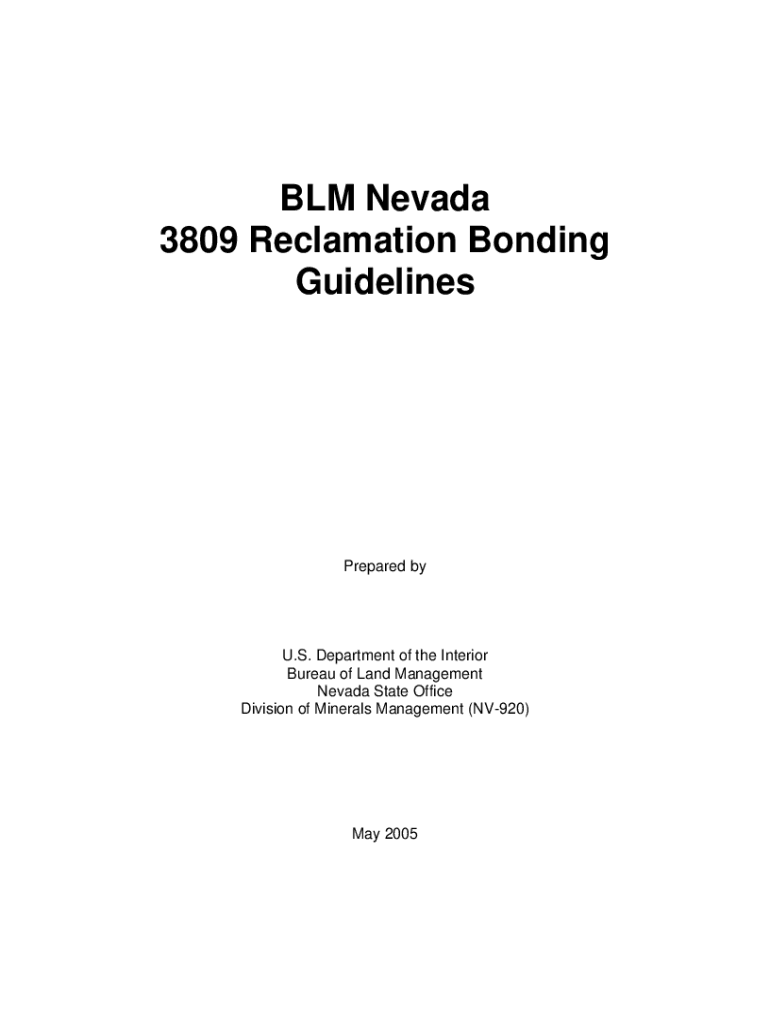 BLM Nevada
3809 Reclamation Bonding
Guidelines

Prepared by

U.S. Department of the Interior
Bureau of Land Management
Nevada State Office
Division of Minerals Management (NV-920)

May 2005